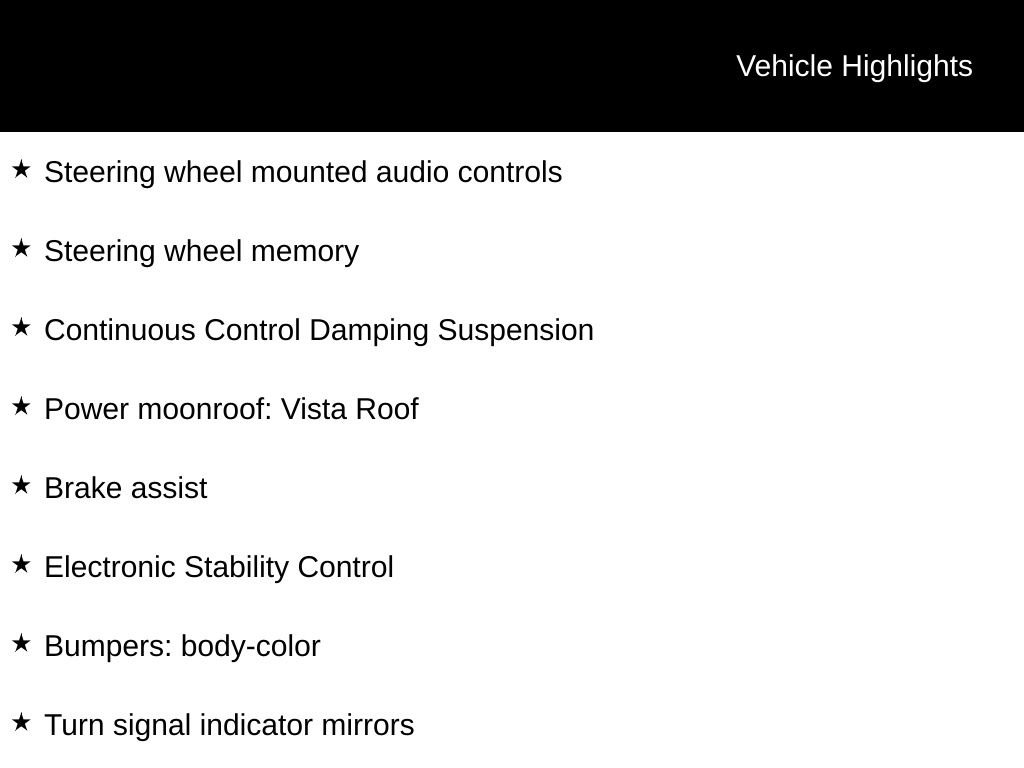 Vehicle Highlights

★ Steering wheel mounted audio controls

★ Steering wheel memory

★ Continuous Control Damping Suspension

★ Power moonroof: Vista Roof

★ Brake assist

★ Electronic Stability Control

★ Bumpers: body-color

★ Turn signal indicator mirrors